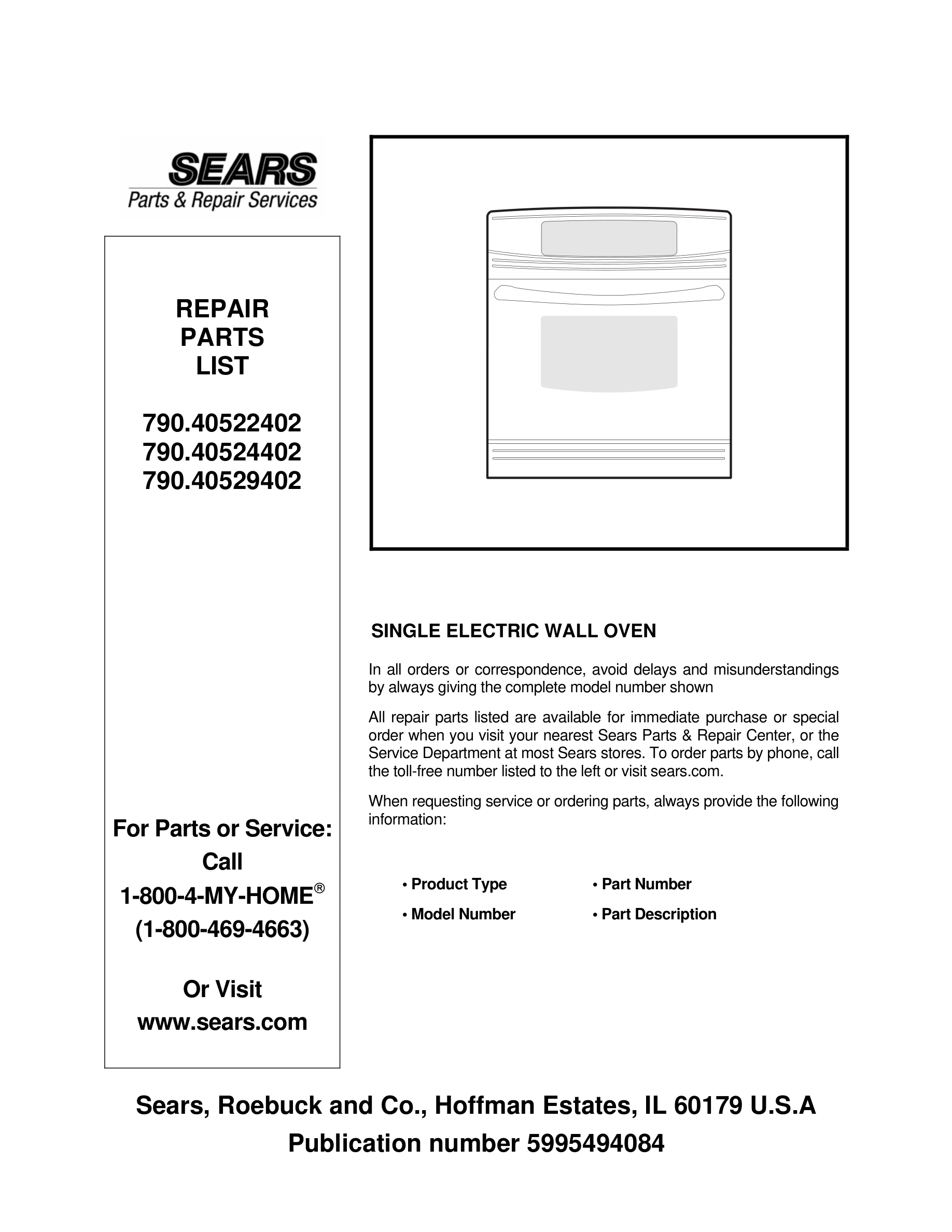 SEARS
Parts & Repair Services

REPAIR
PARTS
LIST

790.40522402
790.40524402
790.40529402

For Parts or Service:
Call
1-800-4-MY-HOME®
(1-800-469-4663)

Or Visit
www.sears.com

SINGLE ELECTRIC WALL OVEN

In all orders or correspondence, avoid delays and misunderstandings by always giving the complete model number shown

All repair parts listed are available for immediate purchase or special order when you visit your nearest Sears Parts & Repair Center, or the Service Department at most Sears stores. To order parts by phone, call the toll-free number listed to the left or visit sears.com.

When requesting service or ordering parts, always provide the following information:

• Product Type
• Model Number
• Part Number
• Part Description

Sears, Roebuck and Co., Hoffman Estates, IL 60179 U.S.A
Publication number 5995494084